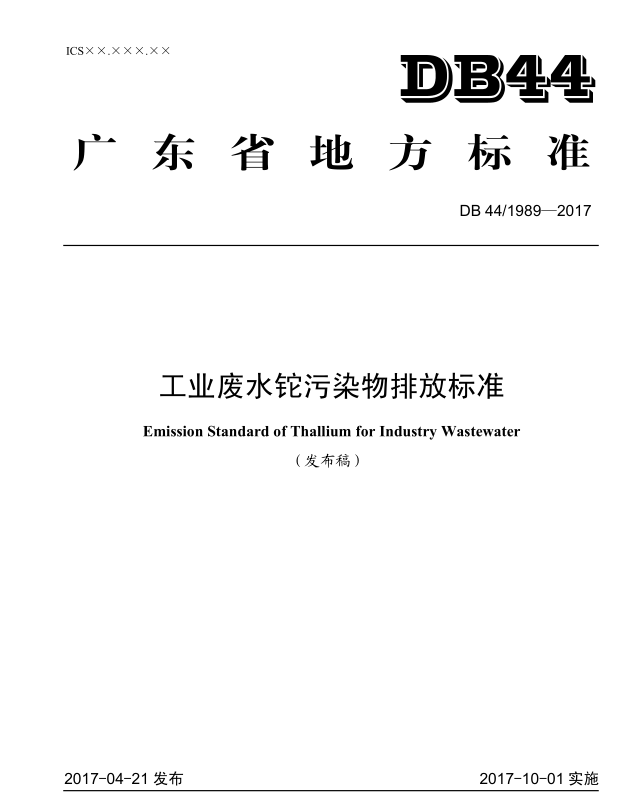 ICS××.×××.××

DB44

广东省地方标准

DB 44/1989—2017

工业废水铊污染物排放标准

Emission Standard of Thallium for Industry Wastewater

（发布稿）

2017-04-21 发布

2017-10-01 实施